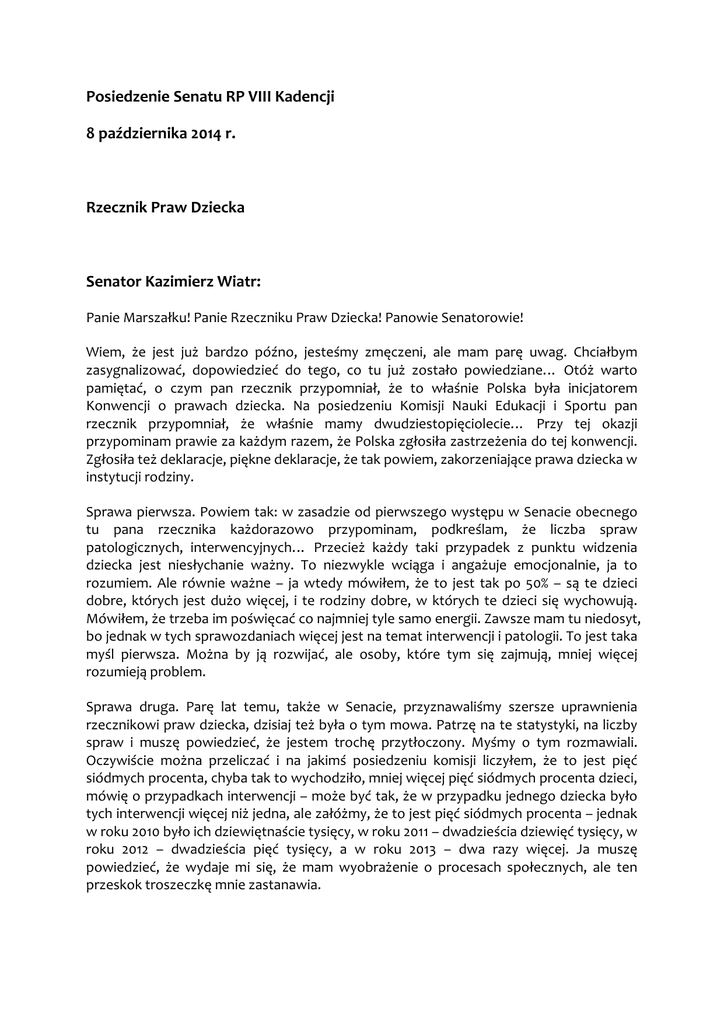 Posiedzenie Senatu RP VIII Kadencji

8 października 2014 r.

Rzecznik Praw Dziecka

Senator Kazimierz Wiatr:

Panie Marszałku! Panie Rzeczniku Praw Dziecka! Panowie Senatorowie!

Wiem, że jest już bardzo późno, jesteśmy zmęczeni, ale mam parę uwag. Chciałbym zasygnalizować, dopowiedzieć do tego, co tu już zostało powiedziane... Otóż warto pamiętać, o czym pan rzecznik przypomniał, że to właśnie Polska była inicjatorem Konwencji o prawach dziecka. Na posiedzeniu Komisji Nauki Edukacji i Sportu pan rzecznik przypomniał, że właśnie mamy dwudziestopięciolecie... Przy tej okazji przypominam prawie za każdym razem, że Polska zgłosiła zastrzeżenia do tej konwencji. Zgłosiła też deklaracje, piękne deklaracje, że tak powiem, zakorzeniające prawa dziecka w instytucji rodziny.

Sprawa pierwsza. Powiem tak: w zasadzie od pierwszego występu w Senacie obecnego tu pana rzecznika każdorazowo przypominam, podkreślam, że liczba spraw patologicznych, interwencyjnych... Przecież każdy taki przypadek z punktu widzenia dziecka jest niesłychanie ważny. To niezwykle wciąga i angażuje emocjonalnie, ja to rozumiem. Ale równie ważne – ja wtedy mówiłem, że to jest tak po 50% – są te dzieci dobre, których jest dużo więcej, i te rodziny dobre, w których te dzieci się wychowują. Mówiłem, że trzeba im poświęcać co najmniej tyle samo energii. Zawsze mam tu niedosyt, bo jednak w tych sprawozdaniach więcej jest na temat interwencji i patologii. To jest taka myśl pierwsza. Można by ją rozwijać, ale osoby, które tym się zajmują, mniej więcej rozumieją problem.

Sprawa druga. Parę lat temu, także w Senacie, przyznawaliśmy szersze uprawnienia rzecznikowi praw dziecka, dzisiaj też była o tym mowa. Patrzę na te statystyki, na liczby spraw i muszę powiedzieć, że jestem trochę przytłoczony. Myśmy o tym rozmawiali. Oczywiście można przeliczać i na jakimś posiedzeniu komisji liczyłem, że to jest pięć siódmych procenta, chyba tak to wychodziło, mniej więcej pięć siódmych procenta dzieci, mówię o przypadkach interwencji – może być tak, że w przypadku jednego dziecka było tych interwencji więcej niż jedna, ale załóżmy, że to jest pięć siódmych procenta – jednak w roku 2010 było ich dziewiętnaście tysięcy, w roku 2011 – dwadzieścia dziewięć tysięcy, w roku 2012 – dwadzieścia pięć tysięcy, a w roku 2013 – dwa razy więcej. Ja muszę powiedzieć, że wydaje mi się, że mam wyobrażenie o procesach społecznych, ale ten przeskok troszeczkę mnie zastanawia.